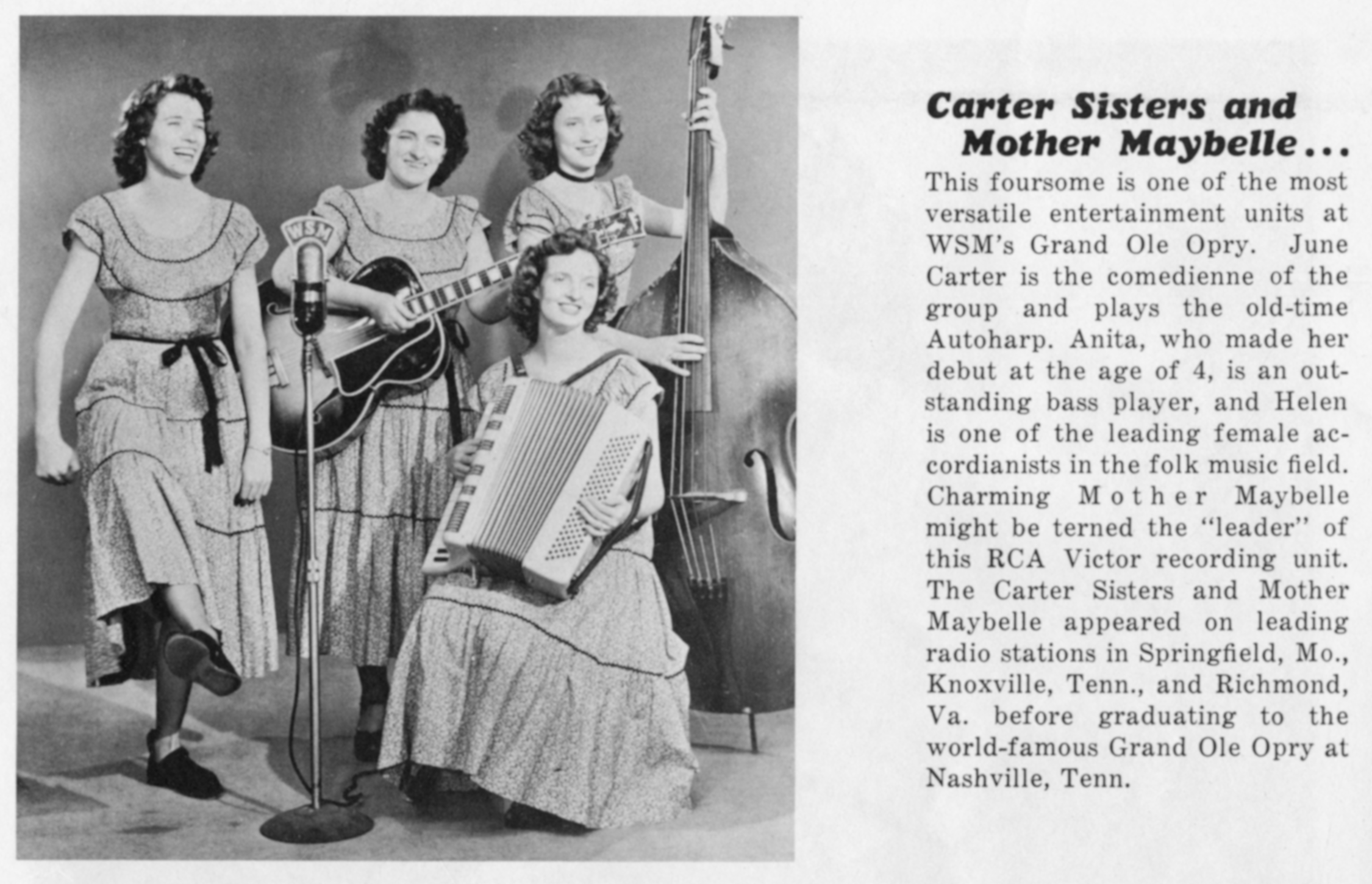 WSM

Carter Sisters and Mother Maybelle...

This foursome is one of the most versatile entertainment units at WSM's Grand Ole Opry. June Carter is the comedienne of the group and plays the old-time Autoharp. Anita, who made her debut at the age of 4, is an outstanding bass player, and Helen is one of the leading female accordianists in the folk music field. Charming Mother Maybelle might be terned the "leader" of this RCA Victor recording unit. The Carter Sisters and Mother Maybelle appeared on leading radio stations in Springfield, Mo., Knoxville, Tenn., and Richmond, Va. before graduating to the world-famous Grand Ole Opry at Nashville, Tenn.